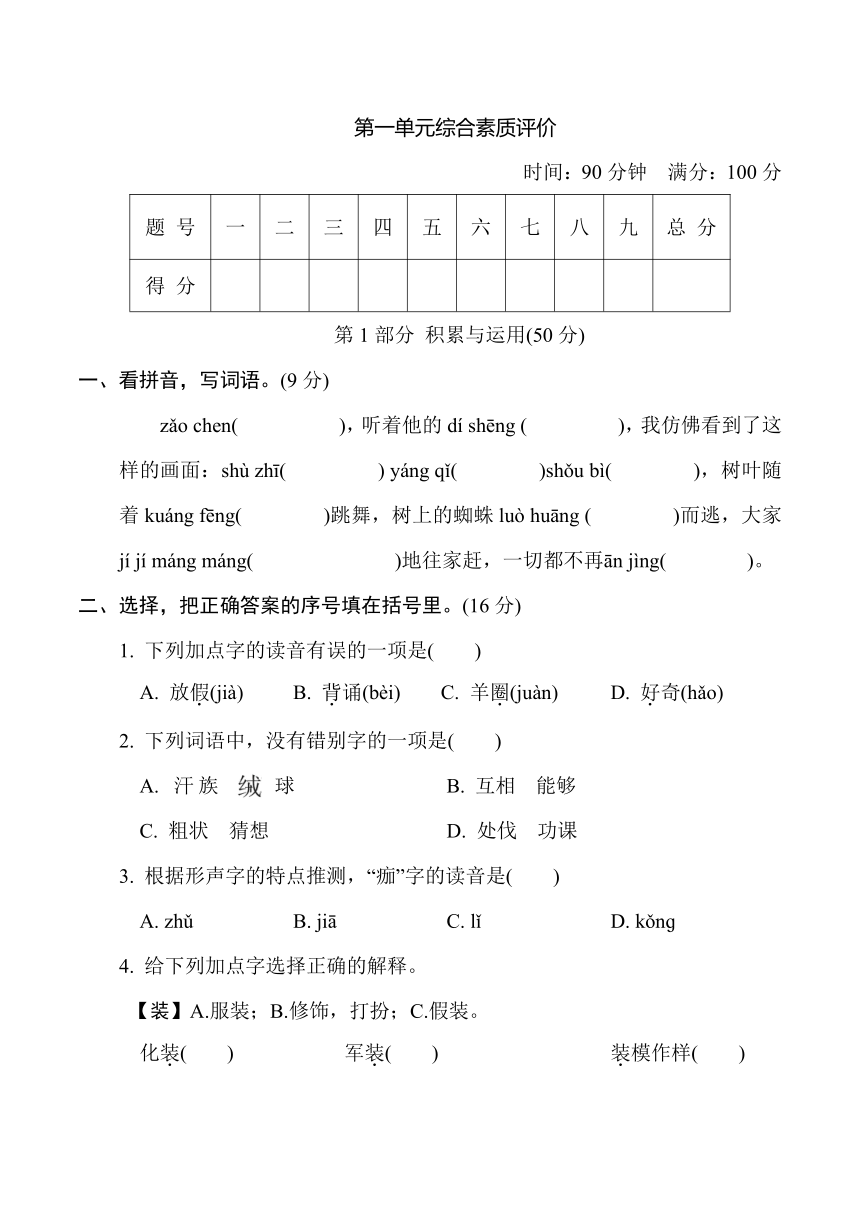 第一单元综合素质评价

时间：90 分钟　满分：100 分

| 题 号 | 一 | 二 | 三 | 四 | 五 | 六 | 七 | 八 | 九 | 总 分 |
|---|---|---|---|---|---|---|---|---|---|---|
| 得 分 | | | | | | | | | | |

第 1 部分 积累与运用(50 分)

一、看拼音，写词语。(9 分)

zǎo chen(　　　　)，听着他的 dí shēng (　　　　)，我仿佛看到了这样的画面：shù zhī(　　　　) yáng qǐ(　　　　)shǒu bì(　　　　)，树叶随着 kuáng fēng(　　　　)跳舞，树上的蜘蛛 luò huāng (　　　　)而逃，大家 jí jí máng máng(　　　　　　)地往家赶，一切都不再ān jìng(　　　　)。

二、选择，把正确答案的序号填在括号里。(16 分)

1. 下列加点字的读音有误的一项是(　　)

A. 放假(jià)　B. 背诵(bèi)　C. 羊圈(juàn)　D. 好奇(hǎo)

2. 下列词语中，没有错别字的一项是(　　)

A. 汗族　绒 球　B. 互相　能够

C. 粗状　猜想　D. 处伐　功课

3. 根据形声字的特点推测，“痂”字的读音是(　　)

A. zhǔ　B. jiā　C. lǐ　D. kǒng

4. 给下列加点字选择正确的解释。

【装】A.服装；B.修饰，打扮；C.假装。

化装(　　)　军装(　　)　装模作样(　　)